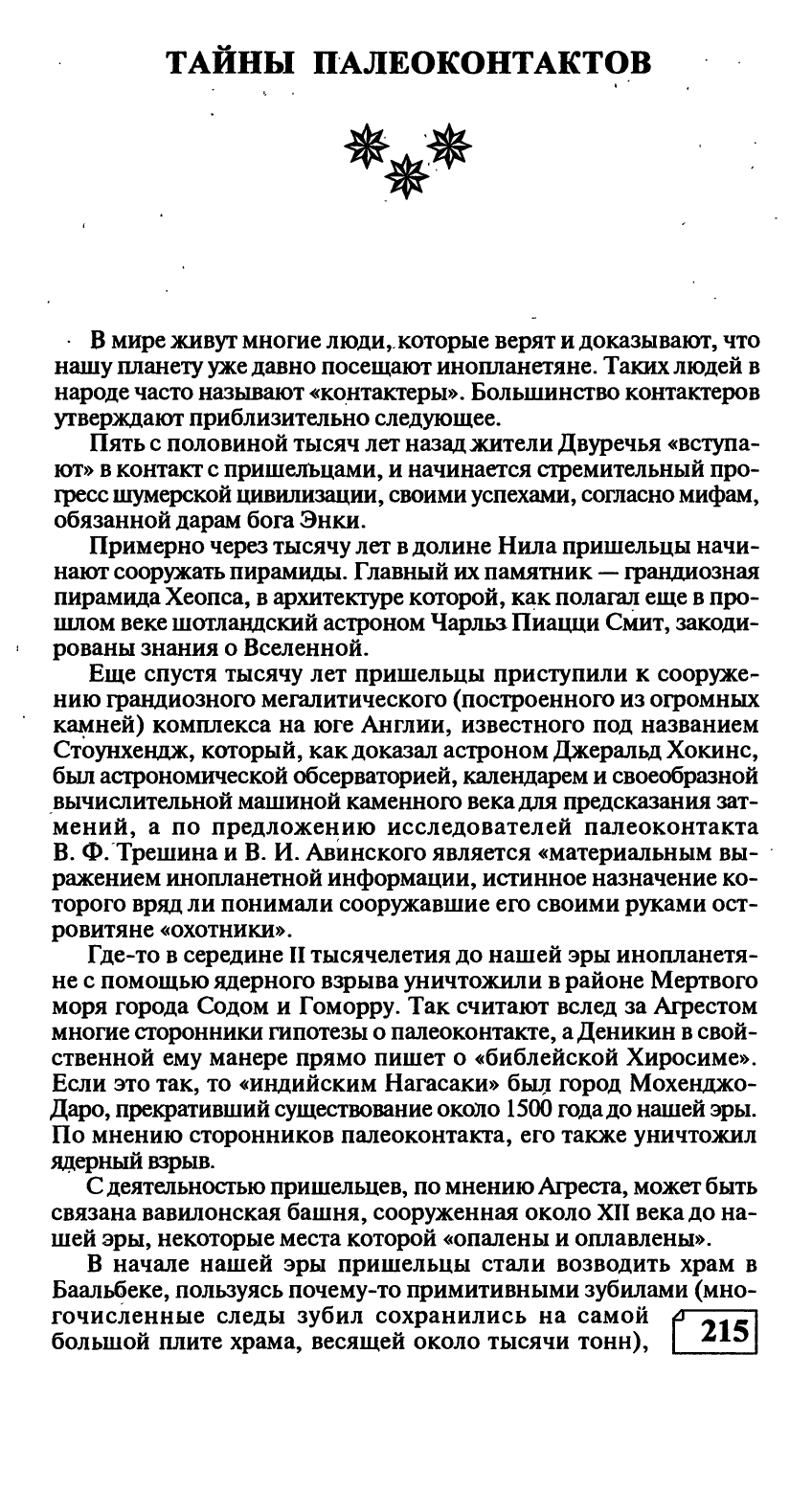 ТАЙНЫ ПАЛЕОКОНТАКТОВ

В мире живут многие люди, которые верят и доказывают, что нашу планету уже давно посещают инопланетяне. Таких людей в народе часто называют «контактеры». Большинство контактеров утверждают приблизительно следующее.

Пять с половиной тысяч лет назад жители Двуречья «вступают» в контакт с пришельцами, и начинается стремительный прогресс шумерской цивилизации, своими успехами, согласно мифам, обязанной дарам бога Энки.

Примерно через тысячу лет в долине Нила пришельцы начинают сооружать пирамиды. Главный их памятник — грандиозная пирамида Хеопса, в архитектуре которой, как полагал еще в прошлом веке шотландский астроном Чарльз Пиацци Смит, закодированы знания о Вселенной.

Еще спустя тысячу лет пришельцы приступили к сооружению грандиозного мегалитического (построенного из огромных камней) комплекса на юге Англии, известного под названием Стоунхендж, который, как доказал астроном Джеральд Хокинс, был астрономической обсерваторией, календарем и своеобразной вычислительной машиной каменного века для предсказания затмений, а по предложению исследователей палеоконтакта В. Ф. Трешина и В. И. Авинского является «материальным выражением инопланетной информации, истинное назначение которого вряд ли понимали сооружавшие его своими руками островитяне «охотники».

Где-то в середине II тысячелетия до нашей эры инопланетяне с помощью ядерного взрыва уничтожили в районе Мертвого моря города Содом и Гоморру. Так считают вслед за Агрестом многие сторонники гипотезы о палеоконтакте, а Деникин в свойственной ему манере прямо пишет о «библейской Хиросиме». Если это так, то «индийским Нагасаки» был город Мохенджо-Даро, прекративший существование около 1500 года до нашей эры. По мнению сторонников палеоконтакта, его также уничтожил ядерный взрыв.

С деятельностью пришельцев, по мнению Агреста, может быть связана вавилонская башня, сооруженная около XII века до нашей эры, некоторые места которой «опалены и оплавлены».

В начале нашей эры пришельцы стали возводить храм в Баальбеке, пользуясь почему-то примитивными зубилами (многочисленные следы зубил сохранились на самой большой плите храма, весящей около тысячи тонн),

215